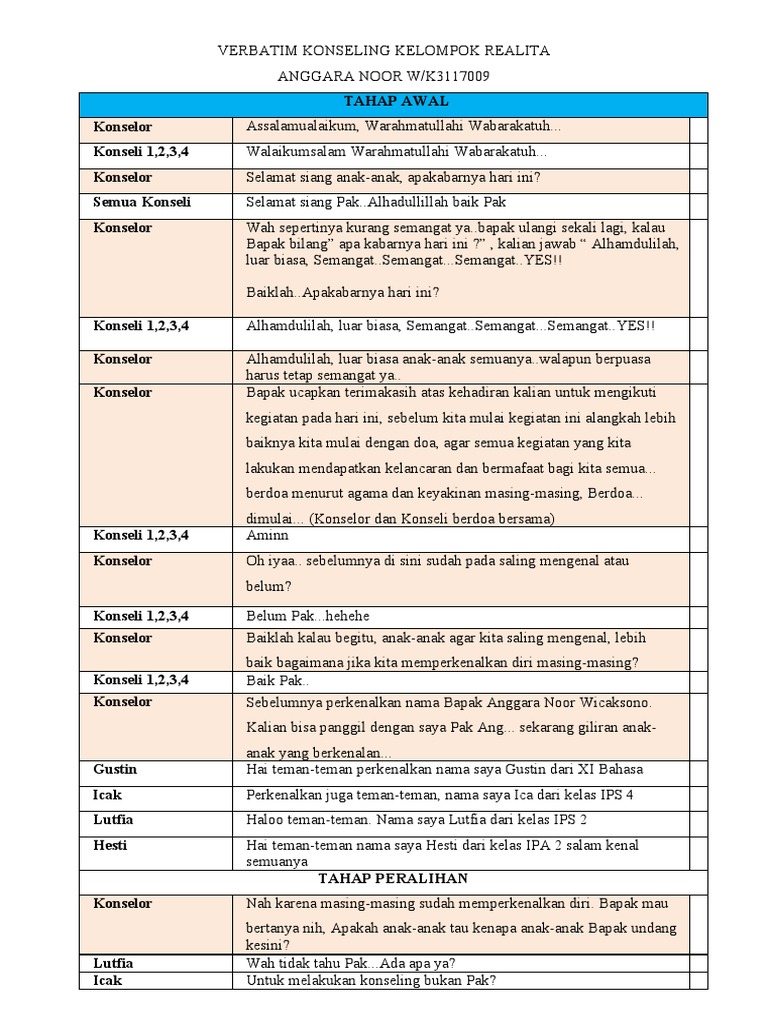 VERBATIM KONSELING KELOMPOK REALITA

ANGGARA NOOR W/K3117009

| TAHAP AWAL | | |
|---|---|---|
| Konselor | Assalamualaikum, Warahmatullahi Wabarakatuh... | |
| Konseli 1,2,3,4 | Walaikumsalam Warahmatullahi Wabarakatuh... | |
| Konselor | Selamat siang anak-anak, apakabarnya hari ini? | |
| Semua Konseli | Selamat siang Pak..Alhadullillah baik Pak | |
| Konselor | Wah sepertinya kurang semangat ya..bapak ulangi sekali lagi, kalau Bapak bilang" apa kabarnya hari ini ?" , kalian jawab " Alhamdulilah, luar biasa, Semangat..Semangat...Semangat..YES!! Baiklah..Apakabarnya hari ini? | |
| Konseli 1,2,3,4 | Alhamdulilah, luar biasa, Semangat..Semangat...Semangat..YES!! | |
| Konselor | Alhamdulilah, luar biasa anak-anak semuanya..walapun berpuasa harus tetap semangat ya.. | |
| Konselor | Bapak ucapkan terimakasih atas kehadiran kalian untuk mengikuti kegiatan pada hari ini, sebelum kita mulai kegiatan ini alangkah lebih baiknya kita mulai dengan doa, agar semua kegiatan yang kita lakukan mendapatkan kelancaran dan bermafaat bagi kita semua... berdoa menurut agama dan keyakinan masing-masing, Berdoa... dimulai... (Konselor dan Konseli berdoa bersama) | |
| Konseli 1,2,3,4 | Aminn | |
| Konselor | Oh iyaa.. sebelumnya di sini sudah pada saling mengenal atau belum? | |
| Konseli 1,2,3,4 | Belum Pak...hehehe | |
| Konselor | Baiklah kalau begitu, anak-anak agar kita saling mengenal, lebih baik bagaimana jika kita memperkenalkan diri masing-masing? | |
| Konseli 1,2,3,4 | Baik Pak.. | |
| Konselor | Sebelumnya perkenalkan nama Bapak Anggara Noor Wicaksono. Kalian bisa panggil dengan saya Pak Ang... sekarang giliran anak-anak yang berkenalan... | |
| Gustin | Hai teman-teman perkenalkan nama saya Gustin dari XI Bahasa | |
| Icak | Perkenalkan juga teman-teman, nama saya Ica dari kelas IPS 4 | |
| Lutfia | Haloo teman-teman. Nama saya Lutfia dari kelas IPS 2 | |
| Hesti | Hai teman-teman nama saya Hesti dari kelas IPA 2 salam kenal semuanya | |
| TAHAP PERALIHAN | | |
| Konselor | Nah karena masing-masing sudah memperkenalkan diri. Bapak mau bertanya nih, Apakah anak-anak tau kenapa anak-anak Bapak undang kesini? | |
| Lutfia | Wah tidak tahu Pak...Ada apa ya? | |
| Icak | Untuk melakukan konseling bukan Pak? | |